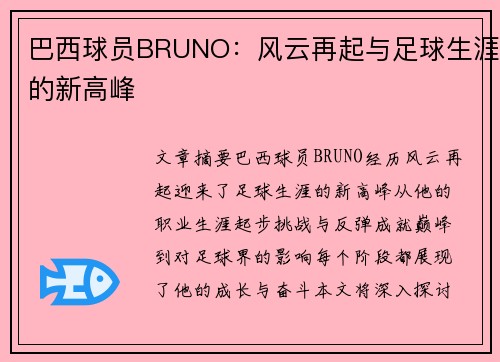 巴西球员BRUNO：风云再起与足球生涯的新高峰

文章摘要巴西球员BRUNO经历风云再起迎来了足球生涯的新高峰从他的职业生涯起步挑战与反弹成就巅峰到对足球界的影响每个阶段都展现了他的成长与奋斗本文将深入探讨